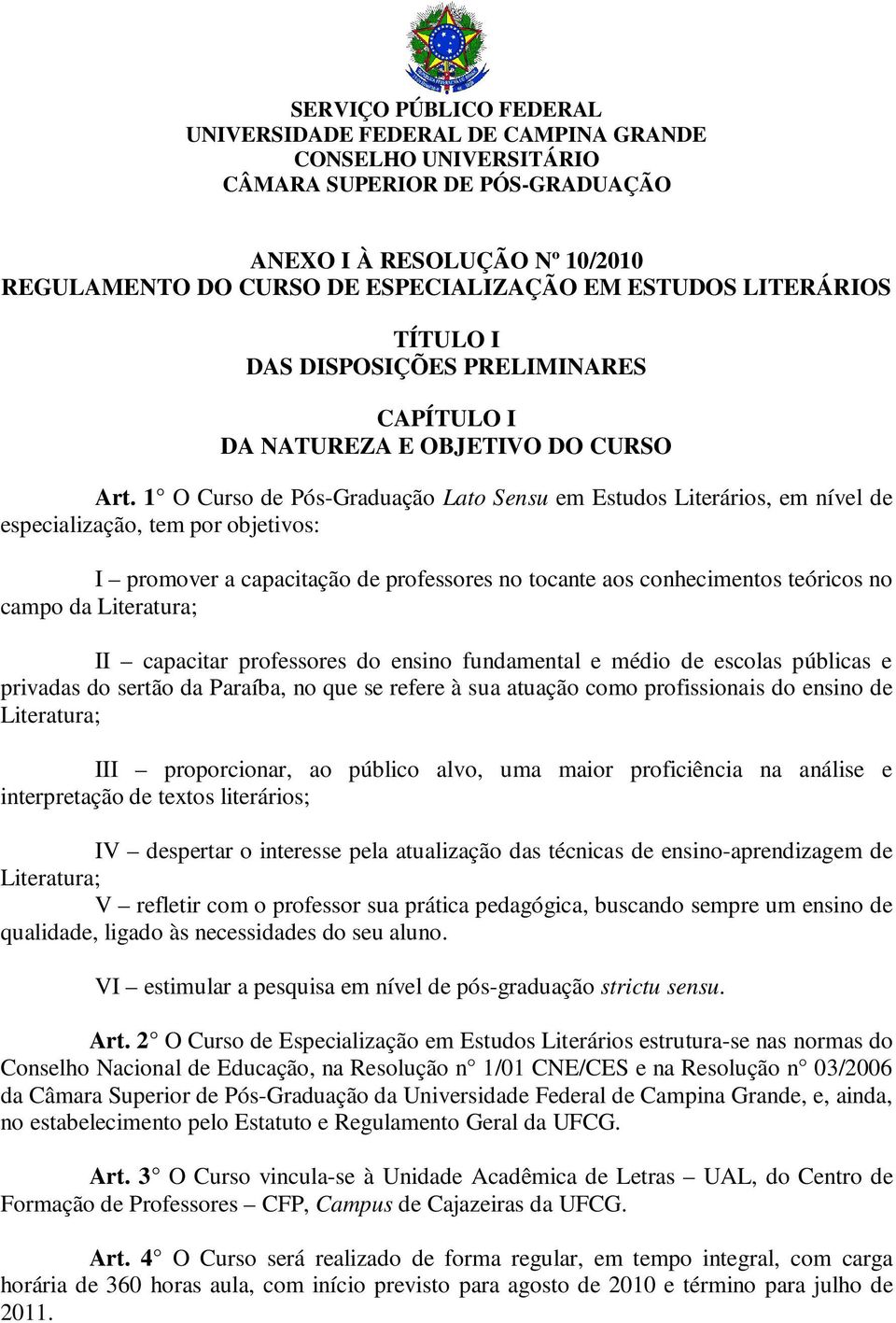 SERVIÇO PÚBLICO FEDERAL
UNIVERSIDADE FEDERAL DE CAMPINA GRANDE
CONSELHO UNIVERSITÁRIO
CÂMARA SUPERIOR DE PÓS-GRADUAÇÃO

ANEXO I À RESOLUÇÃO Nº 10/2010
REGULAMENTO DO CURSO DE ESPECIALIZAÇÃO EM ESTUDOS LITERÁRIOS

TÍTULO I
DAS DISPOSIÇÕES PRELIMINARES

CAPÍTULO I
DA NATUREZA E OBJETIVO DO CURSO

Art. 1 O Curso de Pós-Graduação Lato Sensu em Estudos Literários, em nível de especialização, tem por objetivos:

I – promover a capacitação de professores no tocante aos conhecimentos teóricos no campo da Literatura;

II – capacitar professores do ensino fundamental e médio de escolas públicas e privadas do sertão da Paraíba, no que se refere à sua atuação como profissionais do ensino de Literatura;

III – proporcionar, ao público alvo, uma maior proficiência na análise e interpretação de textos literários;

IV – despertar o interesse pela atualização das técnicas de ensino-aprendizagem de Literatura;
V – refletir com o professor sua prática pedagógica, buscando sempre um ensino de qualidade, ligado às necessidades do seu aluno.

VI – estimular a pesquisa em nível de pós-graduação strictu sensu.

Art. 2 O Curso de Especialização em Estudos Literários estrutura-se nas normas do Conselho Nacional de Educação, na Resolução n 1/01 CNE/CES e na Resolução n 03/2006 da Câmara Superior de Pós-Graduação da Universidade Federal de Campina Grande, e, ainda, no estabelecimento pelo Estatuto e Regulamento Geral da UFCG.

Art. 3 O Curso vincula-se à Unidade Acadêmica de Letras – UAL, do Centro de Formação de Professores – CFP, Campus de Cajazeiras da UFCG.

Art. 4 O Curso será realizado de forma regular, em tempo integral, com carga horária de 360 horas aula, com início previsto para agosto de 2010 e término para julho de 2011.